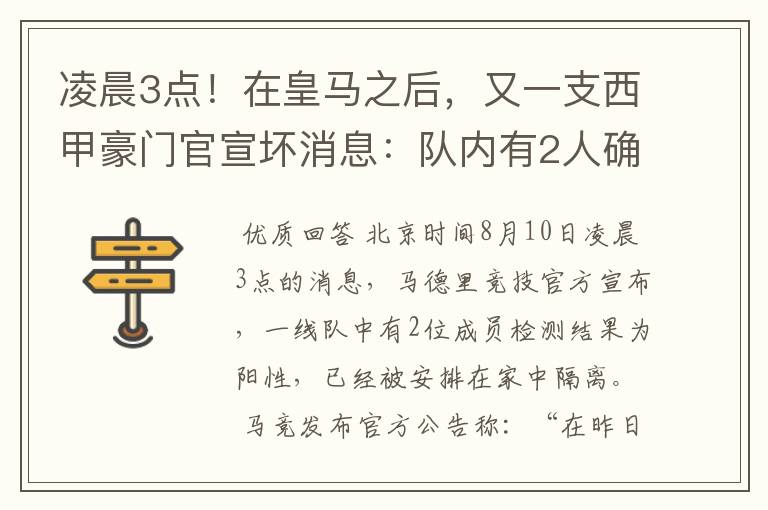 凌晨3点！在皇马之后，又一支西甲豪门官宣坏消息：队内有2人确

优质回答 北京时间8月10日凌晨3点的消息，马德里竞技官方宣布，一线队中有2位成员检测结果为阳性，已经被安排在家中隔离。

马竞发布官方公告称：“在昨日